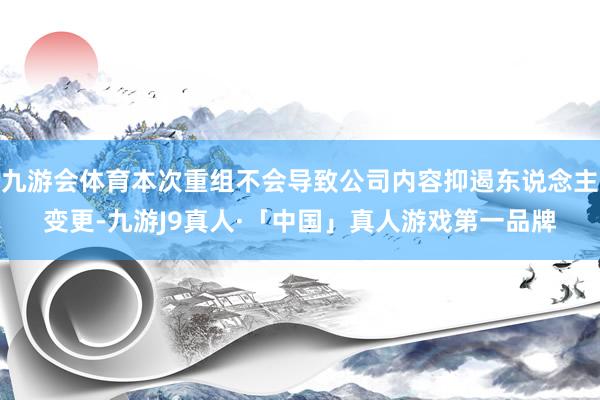 九游会体育本次重组不会导致公司内容抑遏东说念主变更-九游J9真人·「中国」真人游戏第一品牌